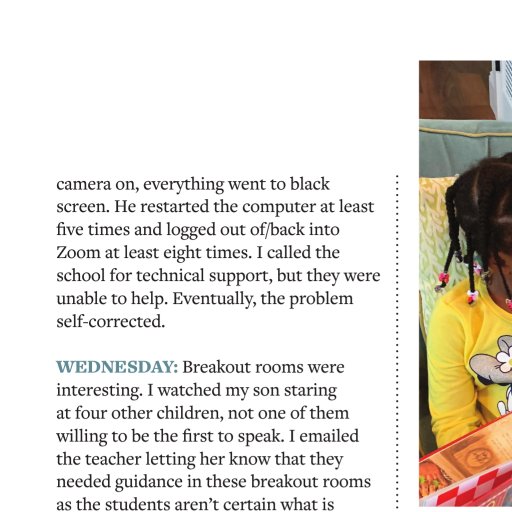 camera on, everything went to black screen. He restarted the computer at least five times and logged out of/back into Zoom at least eight times. I called the school for technical support, but they were unable to help. Eventually, the problem self-corrected.

WEDNESDAY: Breakout rooms were interesting. I watched my son staring at four other children, not one of them willing to be the first to speak. I emailed the teacher letting her know that they needed guidance in these breakout rooms as the students aren't certain what is